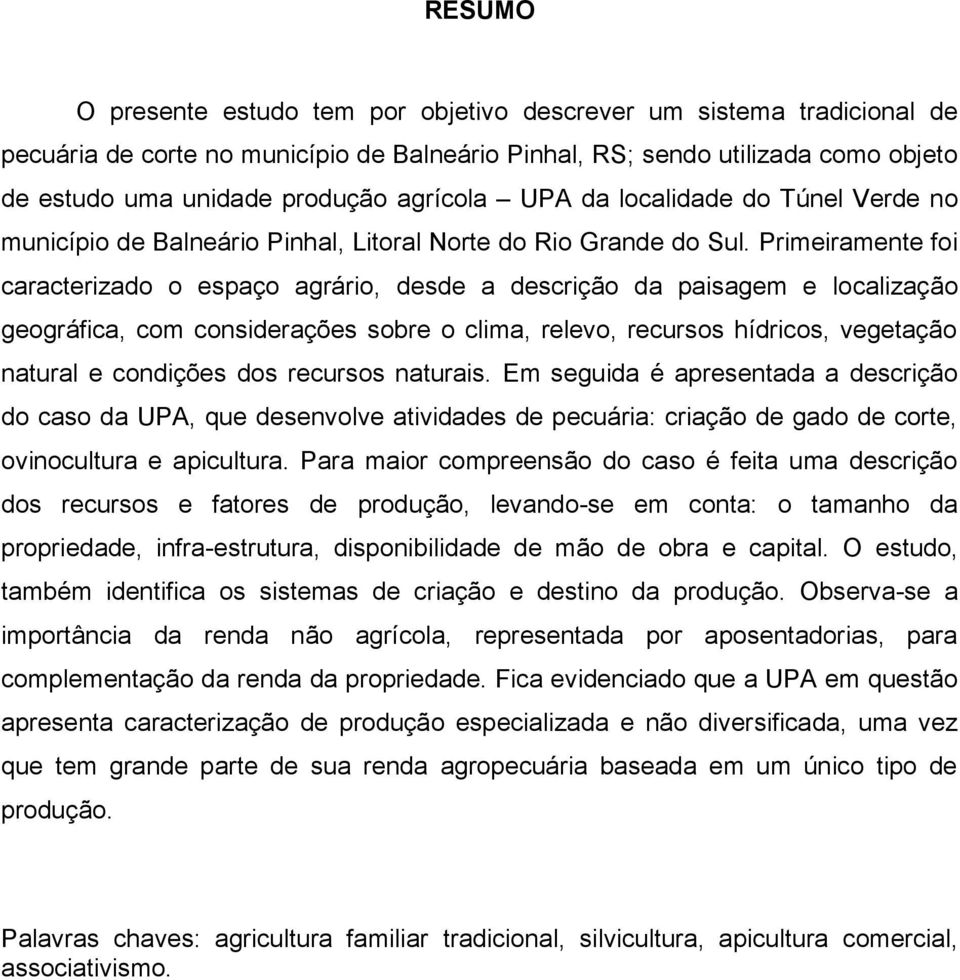 RESUMO

O presente estudo tem por objetivo descrever um sistema tradicional de pecuária de corte no município de Balneário Pinhal, RS; sendo utilizada como objeto de estudo uma unidade produção agrícola – UPA da localidade do Túnel Verde no município de Balneário Pinhal, Litoral Norte do Rio Grande do Sul. Primeiramente foi caracterizado o espaço agrário, desde a descrição da paisagem e localização geográfica, com considerações sobre o clima, relevo, recursos hídricos, vegetação natural e condições dos recursos naturais. Em seguida é apresentada a descrição do caso da UPA, que desenvolve atividades de pecuária: criação de gado de corte, ovinocultura e apicultura. Para maior compreensão do caso é feita uma descrição dos recursos e fatores de produção, levando-se em conta: o tamanho da propriedade, infra-estrutura, disponibilidade de mão de obra e capital. O estudo, também identifica os sistemas de criação e destino da produção. Observa-se a importância da renda não agrícola, representada por aposentadorias, para complementação da renda da propriedade. Fica evidenciado que a UPA em questão apresenta caracterização de produção especializada e não diversificada, uma vez que tem grande parte de sua renda agropecuária baseada em um único tipo de produção.

Palavras chaves: agricultura familiar tradicional, silvicultura, apicultura comercial, associativismo.